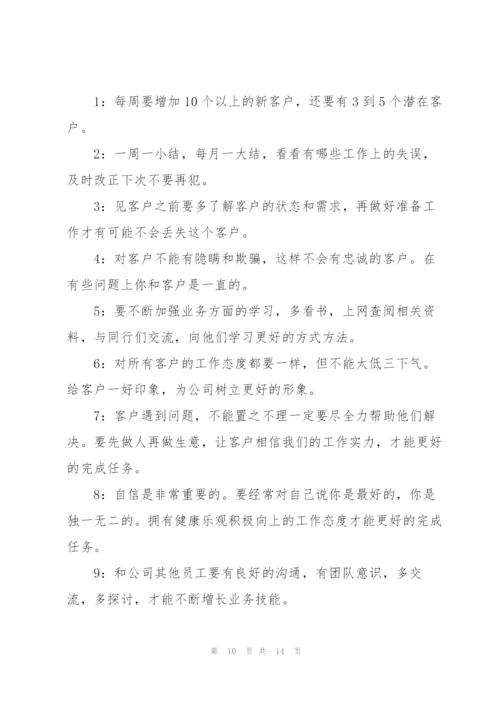 1：每周要增加10个以上的新客户，还要有3到5个潜在客户。

2：一周一小结，每月一大结，看看有哪些工作上的失误，及时改正下次不要再犯。

3：见客户之前要多了解客户的状态和需求，再做好准备工作才有可能不会丢失这个客户。

4：对客户不能有隐瞒和欺骗，这样不会有忠诚的客户。在有些问题上你和客户是一直的。

5：要不断加强业务方面的学习，多看书，上网查阅相关资料，与同行们交流，向他们学习更好的方式方法。

6：对所有客户的工作态度都要一样，但不能太低三下气。给客户一好印象，为公司树立更好的形象。

7：客户遇到问题，不能置之不理一定要尽全力帮助他们解决。要先做人再做生意，让客户相信我们的工作实力，才能更好的完成任务。

8：自信是非常重要的。要经常对自己说你是最好的，你是独一无二的。拥有健康乐观积极向上的工作态度才能更好的完成任务。

9：和公司其他员工要有良好的沟通，有团队意识，多交流，多探讨，才能不断增长业务技能。

第 10 页 共 14 页